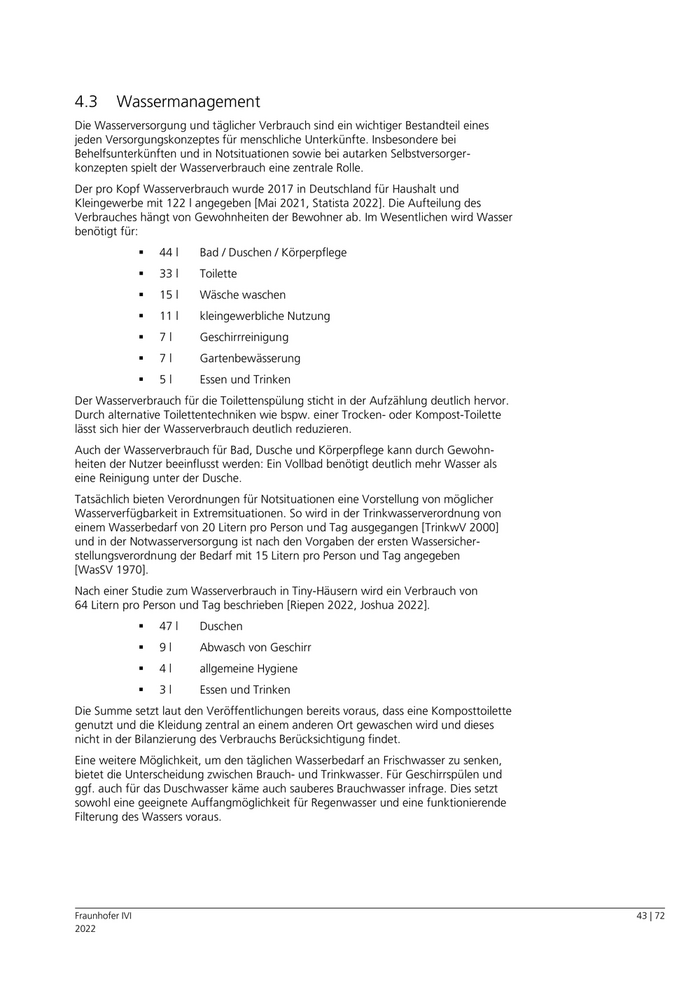 4.3 Wassermanagement

Die Wasserversorgung und täglicher Verbrauch sind ein wichtiger Bestandteil eines jeden Versorgungskonzeptes für menschliche Unterkünfte. Insbesondere bei Behelfsunterkünften und in Notsituationen sowie bei autarken Selbstversorgerkonzepten spielt der Wasserverbrauch eine zentrale Rolle.

Der pro Kopf Wasserverbrauch wurde 2017 in Deutschland für Haushalt und Kleingewerbe mit 122 l angegeben [Mai 2021, Statista 2022]. Die Aufteilung des Verbrauches hängt von Gewohnheiten der Bewohner ab. Im Wesentlichen wird Wasser benötigt für:

▪ 44 l Bad / Duschen / Körperpflege
▪ 33 l Toilette
▪ 15 l Wäsche waschen
▪ 11 l kleingewerbliche Nutzung
▪ 7 l Geschirrreinigung
▪ 7 l Gartenbewässerung
▪ 5 l Essen und Trinken

Der Wasserverbrauch für die Toilettenspülung sticht in der Aufzählung deutlich hervor. Durch alternative Toilettentechniken wie bspw. einer Trocken- oder Kompost-Toilette lässt sich hier der Wasserverbrauch deutlich reduzieren.

Auch der Wasserverbrauch für Bad, Dusche und Körperpflege kann durch Gewohnheiten der Nutzer beeinflusst werden: Ein Vollbad benötigt deutlich mehr Wasser als eine Reinigung unter der Dusche.

Tatsächlich bieten Verordnungen für Notsituationen eine Vorstellung von möglicher Wasserverfügbarkeit in Extremsituationen. So wird in der Trinkwasserverordnung von einem Wasserbedarf von 20 Litern pro Person und Tag ausgegangen [TrinkwV 2000] und in der Notwasserversorgung ist nach den Vorgaben der ersten Wassersicherstellungsverordnung der Bedarf mit 15 Litern pro Person und Tag angegeben [WasSV 1970].

Nach einer Studie zum Wasserverbrauch in Tiny-Häusern wird ein Verbrauch von 64 Litern pro Person und Tag beschrieben [Riepen 2022, Joshua 2022].

▪ 47 l Duschen
▪ 9 l Abwasch von Geschirr
▪ 4 l allgemeine Hygiene
▪ 3 l Essen und Trinken

Die Summe setzt laut den Veröffentlichungen bereits voraus, dass eine Komposttoilette genutzt und die Kleidung zentral an einem anderen Ort gewaschen wird und dieses nicht in der Bilanzierung des Verbrauchs Berücksichtigung findet.

Eine weitere Möglichkeit, um den täglichen Wasserbedarf an Frischwasser zu senken, bietet die Unterscheidung zwischen Brauch- und Trinkwasser. Für Geschirrspülen und ggf. auch für das Duschwasser käme auch sauberes Brauchwasser infrage. Dies setzt sowohl eine geeignete Auffangmöglichkeit für Regenwasser und eine funktionierende Filterung des Wassers voraus.

Fraunhofer IVI
2022

43 | 72